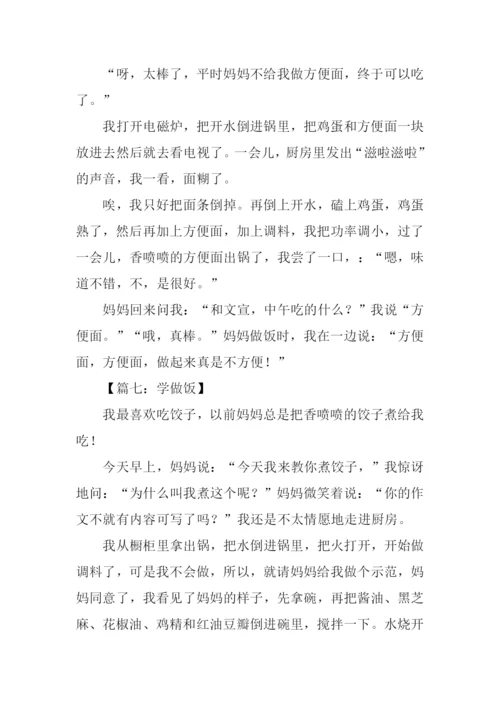 “呀，太棒了，平时妈妈不给我做方便面，终于可以吃了。”

我打开电磁炉，把开水倒进锅里，把鸡蛋和方便面一块放进去然后就去看电视了。一会儿，厨房里发出“滋啦滋啦”的声音，我一看，面糊了。

唉，我只好把面条倒掉。再倒上开水，磕上鸡蛋，鸡蛋熟了，然后再加上方便面，加上调料，我把功率调小，过了一会儿，香喷喷的方便面出锅了，我尝了一口，：“嗯，味道不错，不，是很好。”

妈妈回来问我：“和文宣，中午吃的什么？”我说“方便面。”“哦，真棒。”妈妈做饭时，我在一边说：“方便面，方便面，做起来真是不方便！”

【篇七：学做饭】

我最喜欢吃饺子，以前妈妈总是把香喷喷的饺子煮给我吃！

今天早上，妈妈说：“今天我来教你煮饺子，”我惊讶地问：“为什么叫我煮这个呢？”妈妈微笑着说：“你的作文不就有内容可写了吗？”我还是不太情愿地走进厨房。

我从橱柜里拿出锅，把水倒进锅里，把火打开，开始做调料了，可是我不会做，所以，就请妈妈给我做个示范，妈妈同意了，我看见了妈妈的样子，先拿碗，再把酱油、黑芝麻、花椒油、鸡精和红油豆瓣倒进碗里，搅拌一下。水烧开